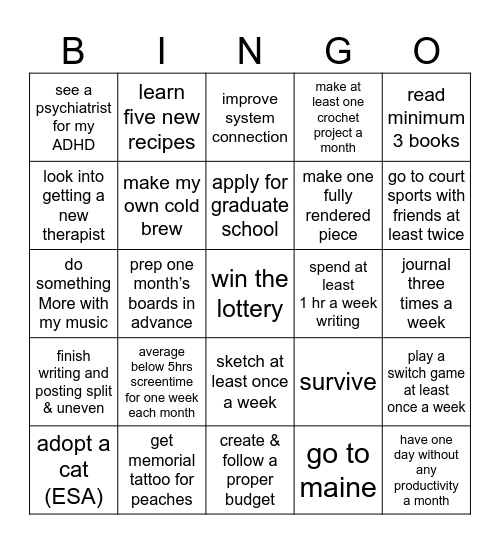 | B | I | N | G | O |
|---|---|---|---|---|
| see a psychiatrist for my ADHD | learn five new recipes | improve system connection | make at least one crochet project a month | read minimum 3 books |
| look into getting a new therapist | make my own cold brew | apply for graduate school | make one fully rendered piece | go to court sports with friends at least twice |
| do something More with my music | prep one month's boards in advance | win the lottery | spend at least 1 hr a week writing | journal three times a week |
| finish writing and posting split & uneven | average below 5hrs screentime for one week each month | sketch at least once a week | survive | play a switch game at least once a week |
| adopt a cat (ESA) | get memorial tattoo for peaches | create & follow a proper budget | go to maine | have one day without any productivity a month |